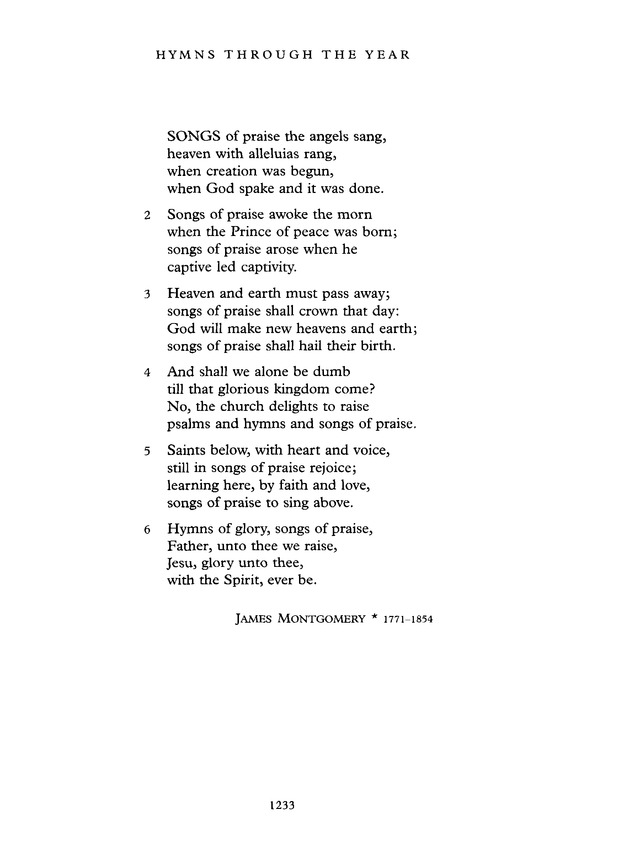 HYMNS THROUGH THE YEAR

SONGS of praise the angels sang,
heaven with alleluias rang,
when creation was begun,
when God spake and it was done.

2 Songs of praise awoke the morn
when the Prince of peace was born;
songs of praise arose when he
captive led captivity.

3 Heaven and earth must pass away;
songs of praise shall crown that day:
God will make new heavens and earth;
songs of praise shall hail their birth.

4 And shall we alone be dumb
till that glorious kingdom come?
No, the church delights to raise
psalms and hymns and songs of praise.

5 Saints below, with heart and voice,
still in songs of praise rejoice;
learning here, by faith and love,
songs of praise to sing above.

6 Hymns of glory, songs of praise,
Father, unto thee we raise,
Jesu, glory unto thee,
with the Spirit, ever be.

JAMES MONTGOMERY * 1771–1854

1233